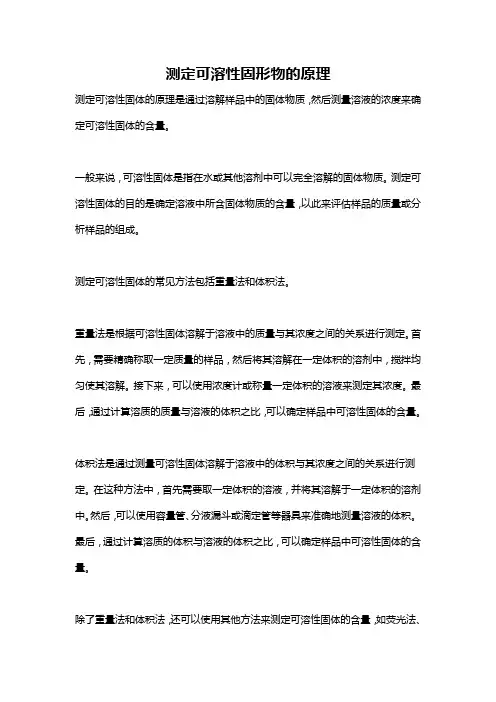 测定可溶性固形物的原理

测定可溶性固体的原理是通过溶解样品中的固体物质，然后测量溶液的浓度来确定可溶性固体的含量。

一般来说，可溶性固体是指在水或其他溶剂中可以完全溶解的固体物质。测定可溶性固体的目的是确定溶液中所含固体物质的含量，以此来评估样品的质量或分析样品的组成。

测定可溶性固体的常见方法包括重量法和体积法。

重量法是根据可溶性固体溶解于溶液中的质量与其浓度之间的关系进行测定。首先，需要精确称取一定质量的样品，然后将其溶解在一定体积的溶剂中，搅拌均匀使其溶解。接下来，可以使用浓度计或称量一定体积的溶液来测定其浓度。最后，通过计算溶质的质量与溶液的体积之比，可以确定样品中可溶性固体的含量。

体积法是通过测量可溶性固体溶解于溶液中的体积与其浓度之间的关系进行测定。在这种方法中，首先需要取一定体积的溶液，并将其溶解于一定体积的溶剂中。然后，可以使用容量管、分液漏斗或滴定管等器具来准确地测量溶液的体积。最后，通过计算溶质的体积与溶液的体积之比，可以确定样品中可溶性固体的含量。

除了重量法和体积法，还可以使用其他方法来测定可溶性固体的含量，如荧光法、